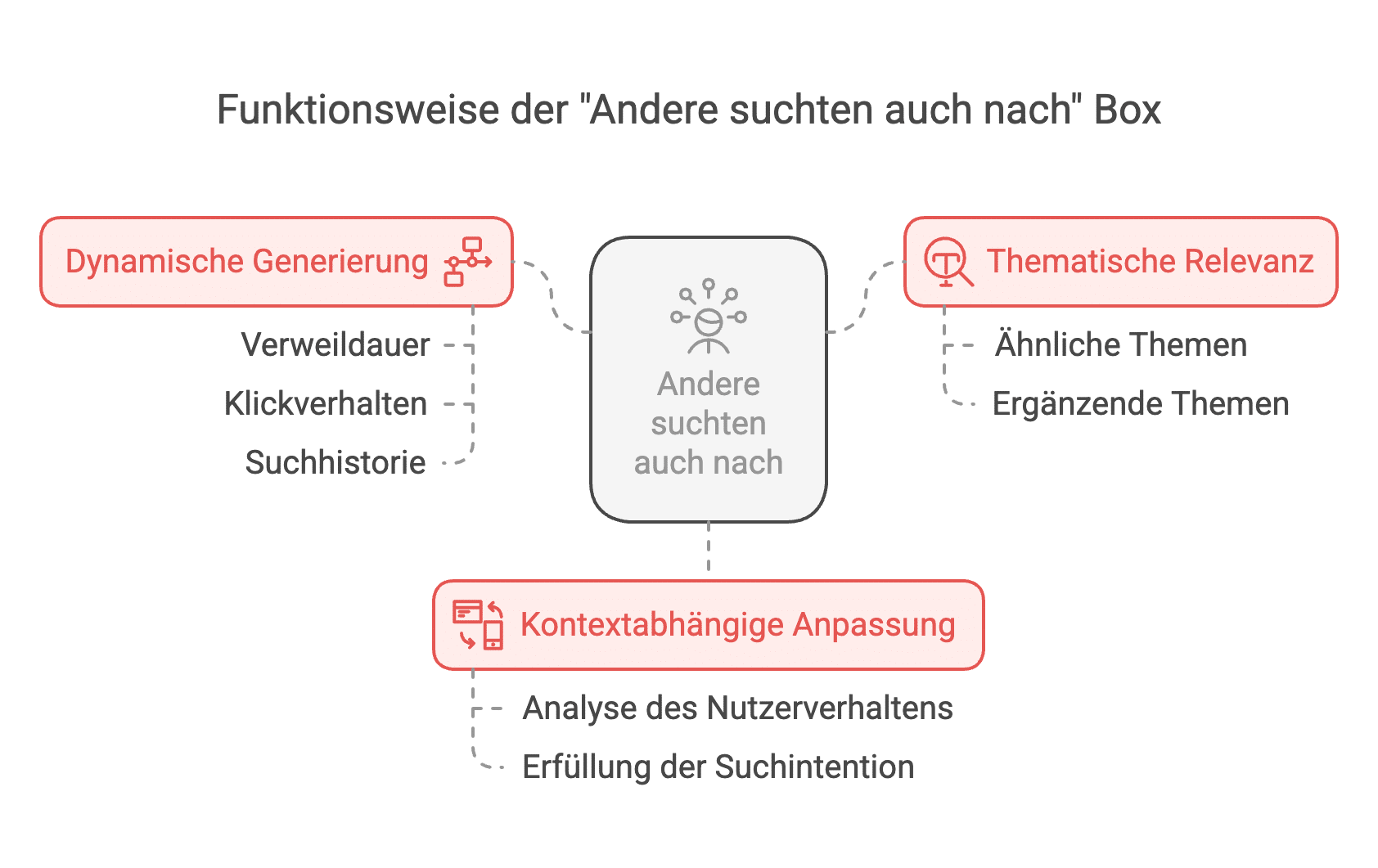 Funktionsweise der "Andere suchten auch nach" Box

Dynamische Generierung

Verweildauer

Klickverhalten

Suchhistorie

Andere suchten auch nach

Thematische Relevanz

Ähnliche Themen

Ergänzende Themen

Kontextabhängige Anpassung

Analyse des Nutzerverhaltens

Erfüllung der Suchintention